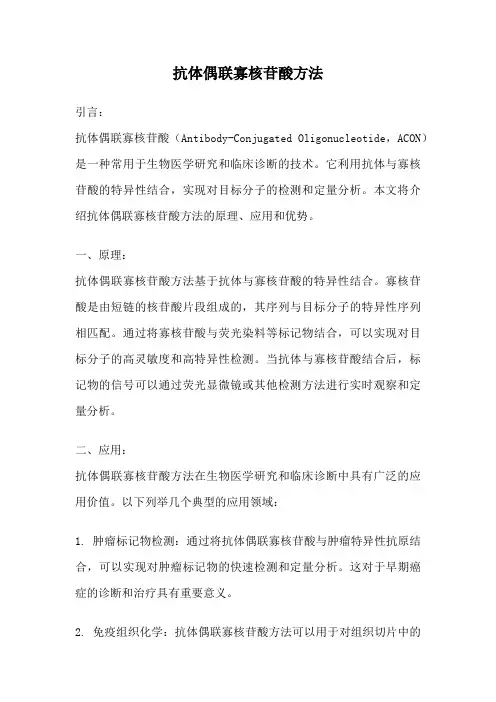 抗体偶联寡核苷酸方法

引言：

抗体偶联寡核苷酸（Antibody-Conjugated Oligonucleotide，ACON）是一种常用于生物医学研究和临床诊断的技术。它利用抗体与寡核苷酸的特异性结合，实现对目标分子的检测和定量分析。本文将介绍抗体偶联寡核苷酸方法的原理、应用和优势。

一、原理：

抗体偶联寡核苷酸方法基于抗体与寡核苷酸的特异性结合。寡核苷酸是由短链的核苷酸片段组成的，其序列与目标分子的特异性序列相匹配。通过将寡核苷酸与荧光染料等标记物结合，可以实现对目标分子的高灵敏度和高特异性检测。当抗体与寡核苷酸结合后，标记物的信号可以通过荧光显微镜或其他检测方法进行实时观察和定量分析。

二、应用：

抗体偶联寡核苷酸方法在生物医学研究和临床诊断中具有广泛的应用价值。以下列举几个典型的应用领域：

1. 肿瘤标记物检测：通过将抗体偶联寡核苷酸与肿瘤特异性抗原结合，可以实现对肿瘤标记物的快速检测和定量分析。这对于早期癌症的诊断和治疗具有重要意义。

2. 免疫组织化学：抗体偶联寡核苷酸方法可以用于对组织切片中的